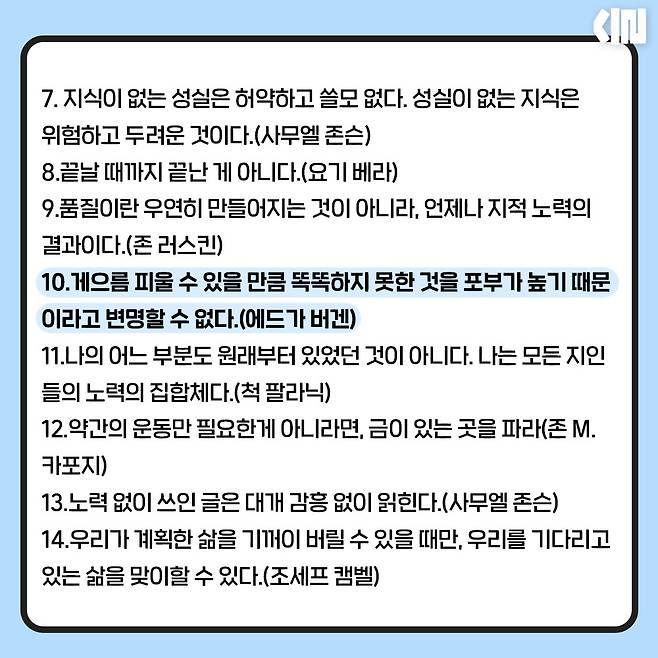 7. 지식이 없는 성실은 허약하고 쓸모 없다. 성실이 없는 지식은 위험하고 두려운 것이다.(사무엘 존슨)
8.끝날 때까지 끝난 게 아니다.(요기 베라)
9.품질이란 우연히 만들어지는 것이 아니라, 언제나 지적 노력의 결과이다.(존 러스킨)
10.게으름 피울 수 있을 만큼 똑똑하지 못한 것을 포부가 높기 때문이라고 변명할 수 없다.(에드가 버겐)
11.나의 어느 부분도 원래부터 있었던 것이 아니다. 나는 모든 지인들의 노력의 집합체다.(척 팔라닉)
12.약간의 운동만 필요한게 아니라면, 금이 있는 곳을 파라(존 M. 카포지)
13.노력 없이 쓰인 글은 대개 감흥 없이 읽힌다.(사무엘 존슨)
14.우리가 계획한 삶을 기꺼이 버릴 수 있을 때만, 우리를 기다리고 있는 삶을 맞이할 수 있다.(조세프 캠벨)